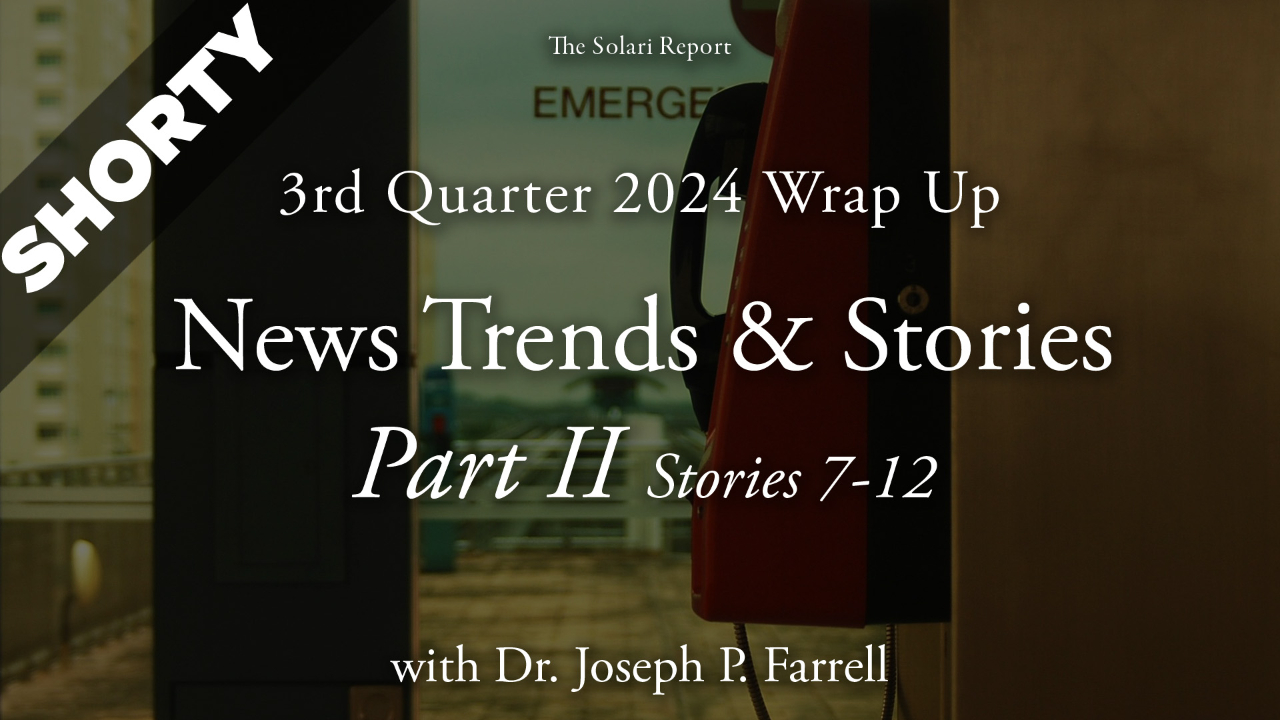 SHORTY

The Solari Report

EMERGE

3rd Quarter 2024 Wrap Up

News Trends & Stories

Part II Stories 7-12

with Dr. Joseph P. Farrell